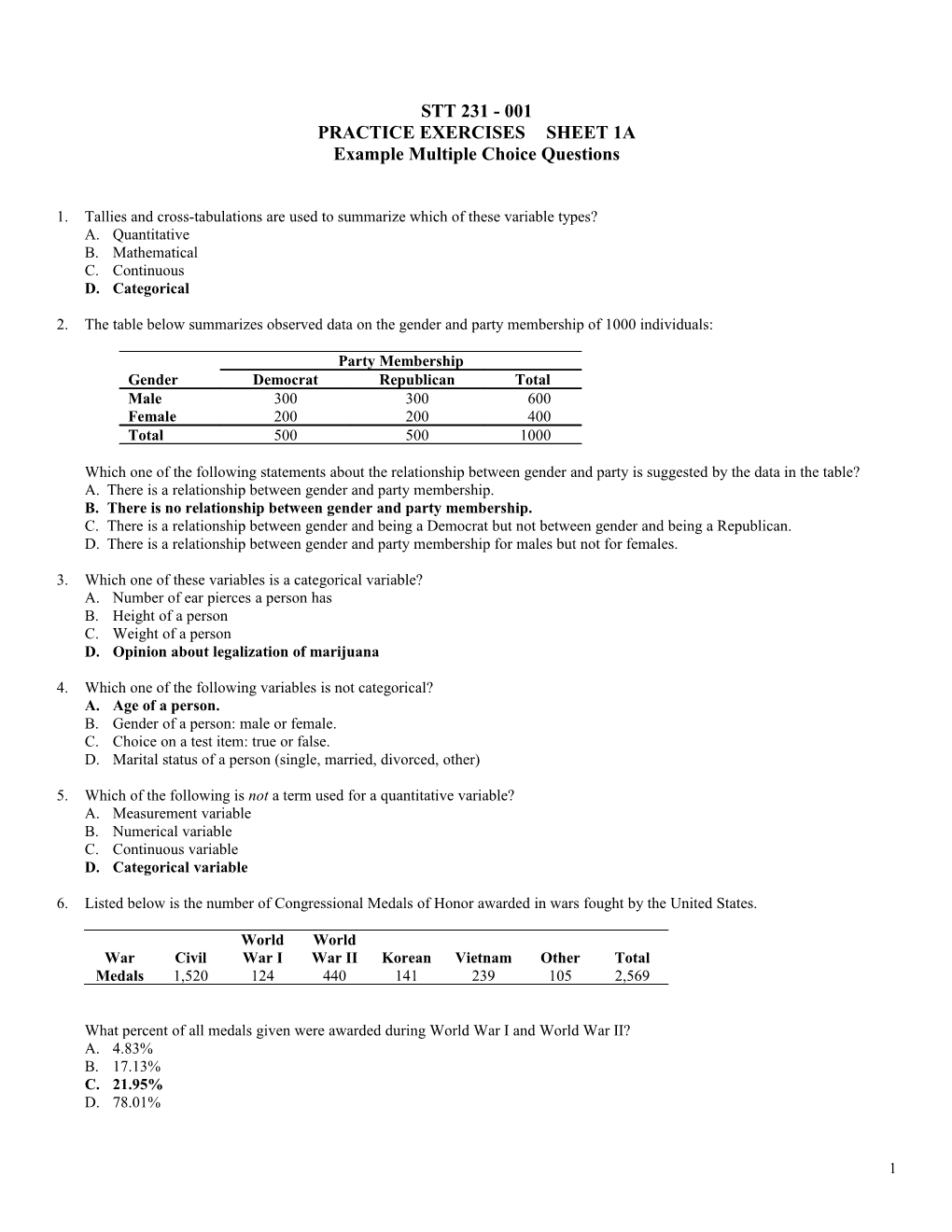 STT 231 - 001
PRACTICE EXERCISES SHEET 1A
Example Multiple Choice Questions

1. Tallies and cross-tabulations are used to summarize which of these variable types?
A. Quantitative
B. Mathematical
C. Continuous
D. Categorical

2. The table below summarizes observed data on the gender and party membership of 1000 individuals:

| | Party Membership | | |
|---|---|---|---|
| Gender | Democrat | Republican | Total |
| Male | 300 | 300 | 600 |
| Female | 200 | 200 | 400 |
| Total | 500 | 500 | 1000 |

Which one of the following statements about the relationship between gender and party is suggested by the data in the table?
A. There is a relationship between gender and party membership.
B. There is no relationship between gender and party membership.
C. There is a relationship between gender and being a Democrat but not between gender and being a Republican.
D. There is a relationship between gender and party membership for males but not for females.

3. Which one of these variables is a categorical variable?
A. Number of ear pierces a person has
B. Height of a person
C. Weight of a person
D. Opinion about legalization of marijuana

4. Which one of the following variables is not categorical?
A. Age of a person.
B. Gender of a person: male or female.
C. Choice on a test item: true or false.
D. Marital status of a person (single, married, divorced, other)

5. Which of the following is not a term used for a quantitative variable?
A. Measurement variable
B. Numerical variable
C. Continuous variable
D. Categorical variable

6. Listed below is the number of Congressional Medals of Honor awarded in wars fought by the United States.

| War | Civil | World War I | World War II | Korean | Vietnam | Other | Total |
|---|---|---|---|---|---|---|---|
| Medals | 1,520 | 124 | 440 | 141 | 239 | 105 | 2,569 |

What percent of all medals given were awarded during World War I and World War II?
A. 4.83%
B. 17.13%
C. 21.95%
D. 78.01%

1